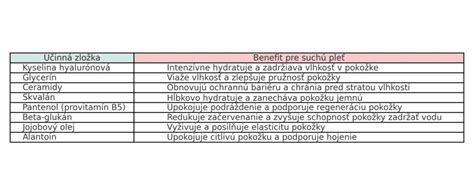 | Účinná zložka | Benefit pre suchú pleť |
|---|---|
| Kyselina hyalurónová | Intenzívne hydratuje a zadržiava vlhkosť v pokožke |
| Glycerín | Viaže vlhkosť a zlepšuje pružnosť pokožky |
| Ceramidy | Obnovujú ochrannú bariéru a chránia pred stratou vlhkosti |
| Skvalán | Hĺbkovo hydratuje a zanecháva pokožku jemnú |
| Pantenol (provitamín B5) | Upokojuje podráždenie a podporuje regeneráciu pokožky |
| Beta-glukán | Redukuje začervenanie a zvyšuje schopnosť pokožky zadržať vodu |
| Jojobový olej | Vyživuje a posilňuje elasticitu pokožky |
| Alantoín | Upokojuje citlivú pokožku a podporuje hojenie |